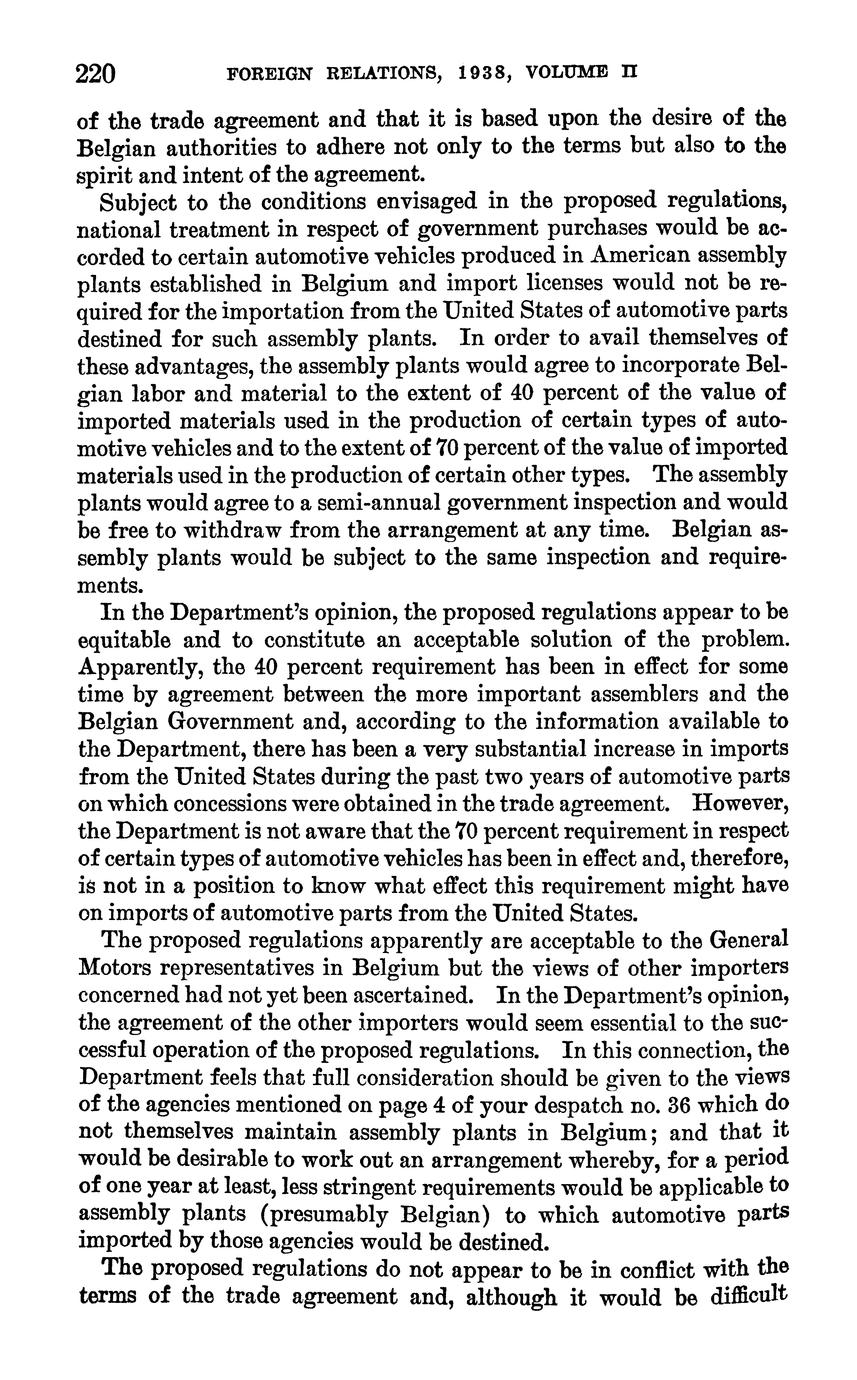 220 FOREIGN RELATIONS, 1938, VOLUME II

of the trade agreement and that it is based upon the desire of the Belgian authorities to adhere not only to the terms but also to the spirit and intent of the agreement.

Subject to the conditions envisaged in the proposed regulations, national treatment in respect of government purchases would be accorded to certain automotive vehicles produced in American assembly plants established in Belgium and import licenses would not be required for the importation from the United States of automotive parts destined for such assembly plants. In order to avail themselves of these advantages, the assembly plants would agree to incorporate Belgian labor and material to the extent of 40 percent of the value of imported materials used in the production of certain types of automotive vehicles and to the extent of 70 percent of the value of imported materials used in the production of certain other types. The assembly plants would agree to a semi-annual government inspection and would be free to withdraw from the arrangement at any time. Belgian assembly plants would be subject to the same inspection and requirements.

In the Department's opinion, the proposed regulations appear to be equitable and to constitute an acceptable solution of the problem. Apparently, the 40 percent requirement has been in effect for some time by agreement between the more important assemblers and the Belgian Government and, according to the information available to the Department, there has been a very substantial increase in imports from the United States during the past two years of automotive parts on which concessions were obtained in the trade agreement. However, the Department is not aware that the 70 percent requirement in respect of certain types of automotive vehicles has been in effect and, therefore, is not in a position to know what effect this requirement might have on imports of automotive parts from the United States.

The proposed regulations apparently are acceptable to the General Motors representatives in Belgium but the views of other importers concerned had not yet been ascertained. In the Department's opinion, the agreement of the other importers would seem essential to the successful operation of the proposed regulations. In this connection, the Department feels that full consideration should be given to the views of the agencies mentioned on page 4 of your despatch no. 36 which do not themselves maintain assembly plants in Belgium; and that it would be desirable to work out an arrangement whereby, for a period of one year at least, less stringent requirements would be applicable to assembly plants (presumably Belgian) to which automotive parts imported by those agencies would be destined.

The proposed regulations do not appear to be in conflict with the terms of the trade agreement and, although it would be difficult